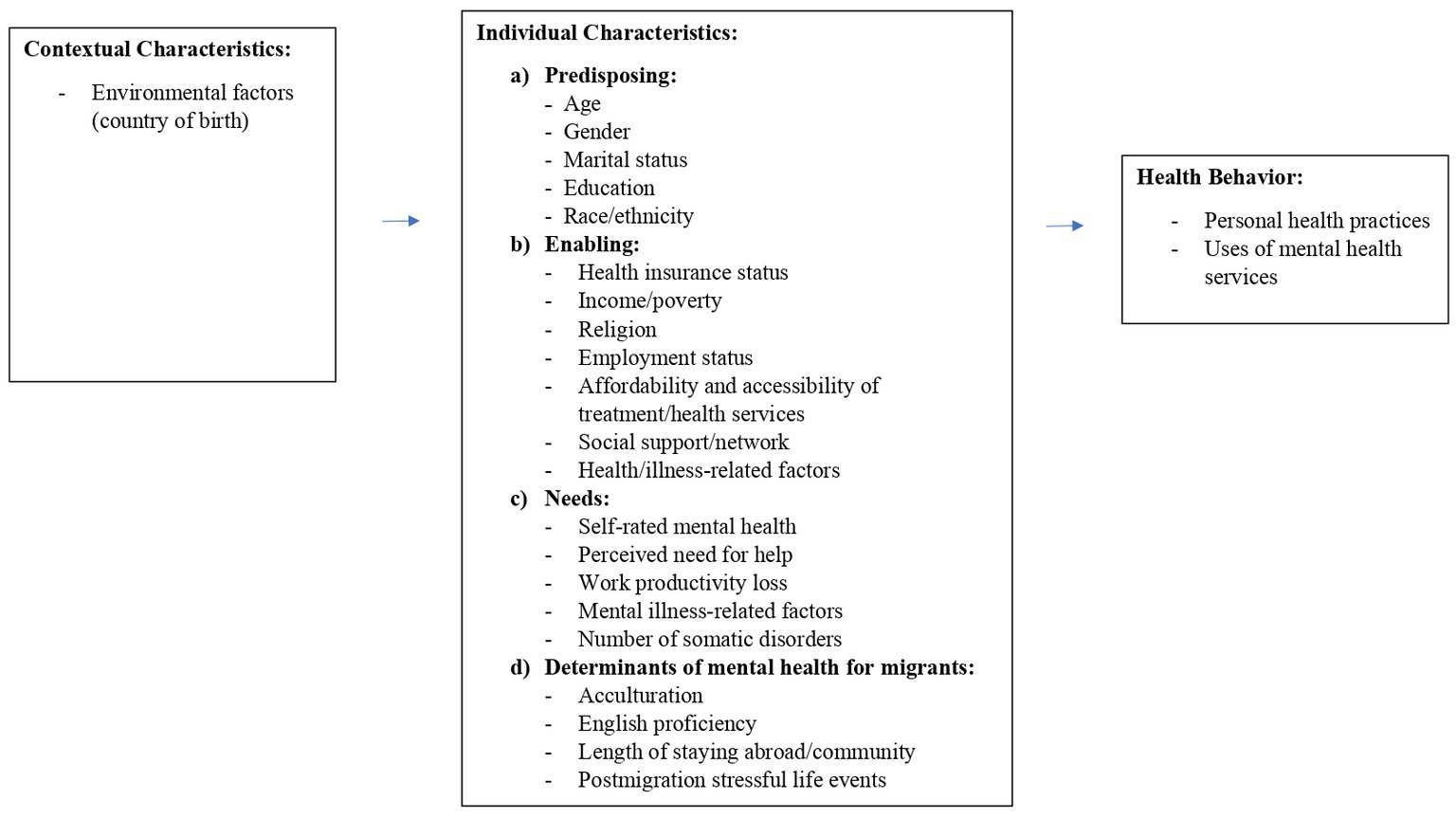 Contextual Characteristics:

- Environmental factors (country of birth)

Individual Characteristics:

a) Predisposing:
- Age
- Gender
- Marital status
- Education
- Race/ethnicity

b) Enabling:
- Health insurance status
- Income/poverty
- Religion
- Employment status
- Affordability and accessibility of treatment/health services
- Social support/network
- Health/illness-related factors

c) Needs:
- Self-rated mental health
- Perceived need for help
- Work productivity loss
- Mental illness-related factors
- Number of somatic disorders

d) Determinants of mental health for migrants:
- Acculturation
- English proficiency
- Length of staying abroad/community
- Postmigration stressful life events

Health Behavior:

- Personal health practices
- Uses of mental health services